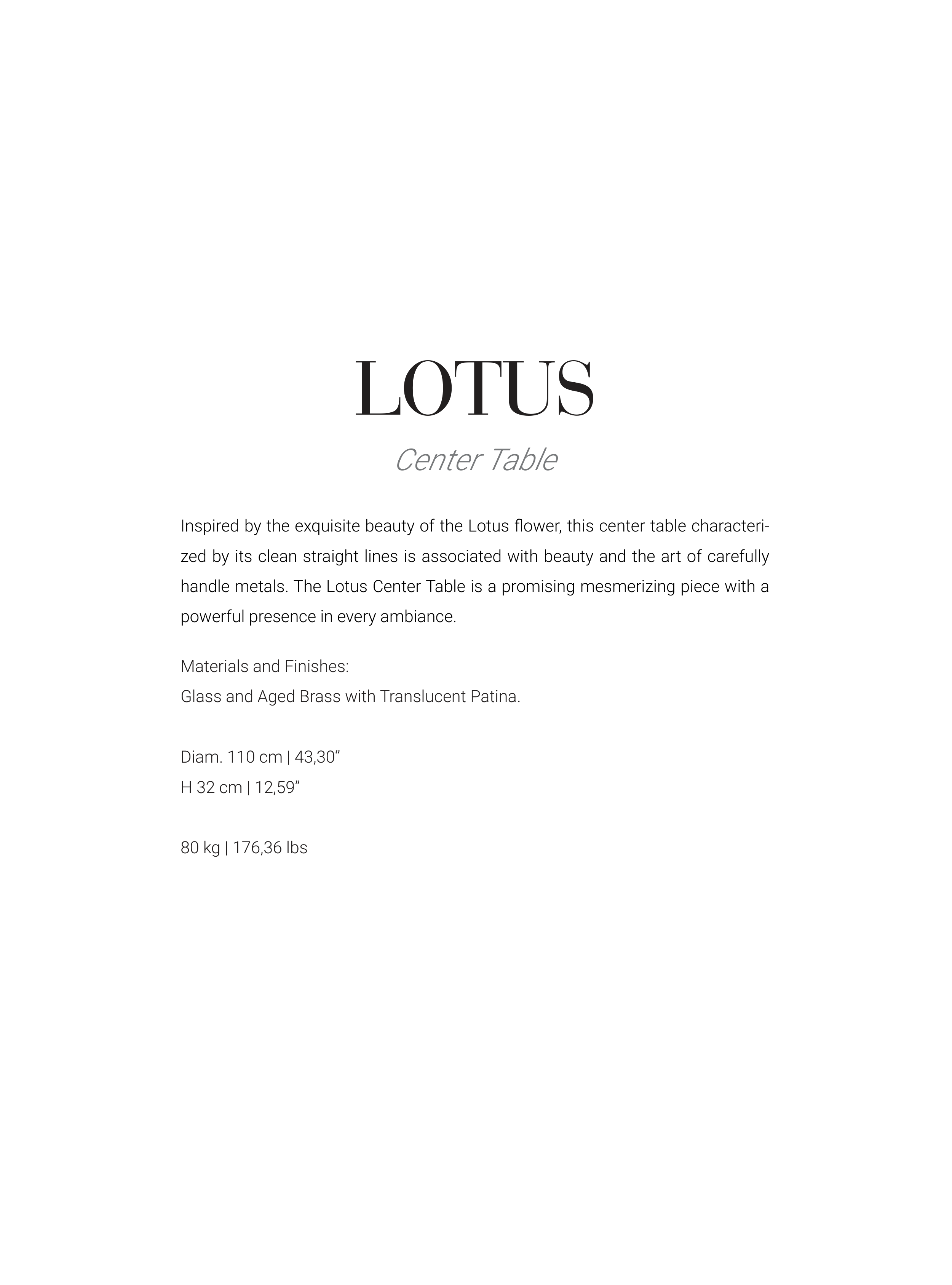 LOTUS

Center Table

Inspired by the exquisite beauty of the Lotus flower, this center table characterized by its clean straight lines is associated with beauty and the art of carefully handle metals. The Lotus Center Table is a promising mesmerizing piece with a powerful presence in every ambiance.

Materials and Finishes:
Glass and Aged Brass with Translucent Patina.

Diam. 110 cm | 43,30"
H 32 cm | 12,59"

80 kg | 176,36 lbs